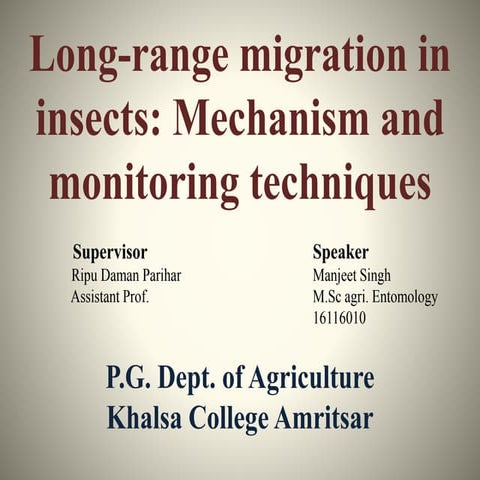 Long-range migration in insects: Mechanism and monitoring techniques

Supervisor
Ripu Daman Parihar
Assistant Prof.

Speaker
Manjeet Singh
M.Sc agri. Entomology
16116010

P.G. Dept. of Agriculture
Khalsa College Amritsar